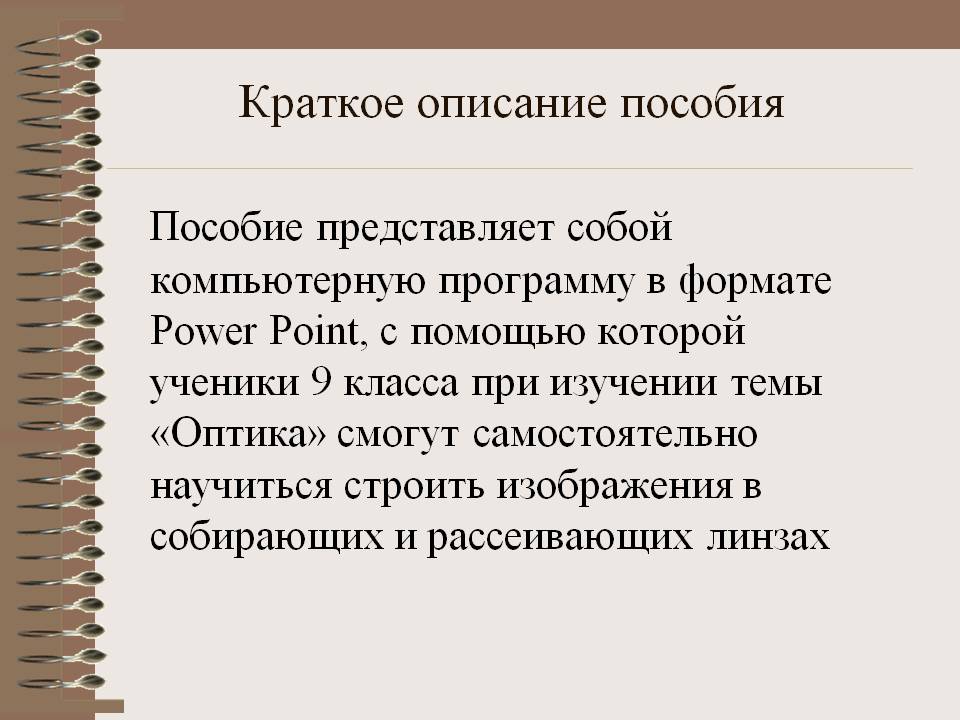 Краткое описание пособия

Пособие представляет собой компьютерную программу в формате Power Point, с помощью которой ученики 9 класса при изучении темы «Оптика» смогут самостоятельно научиться строить изображения в собирающих и рассеивающих линзах